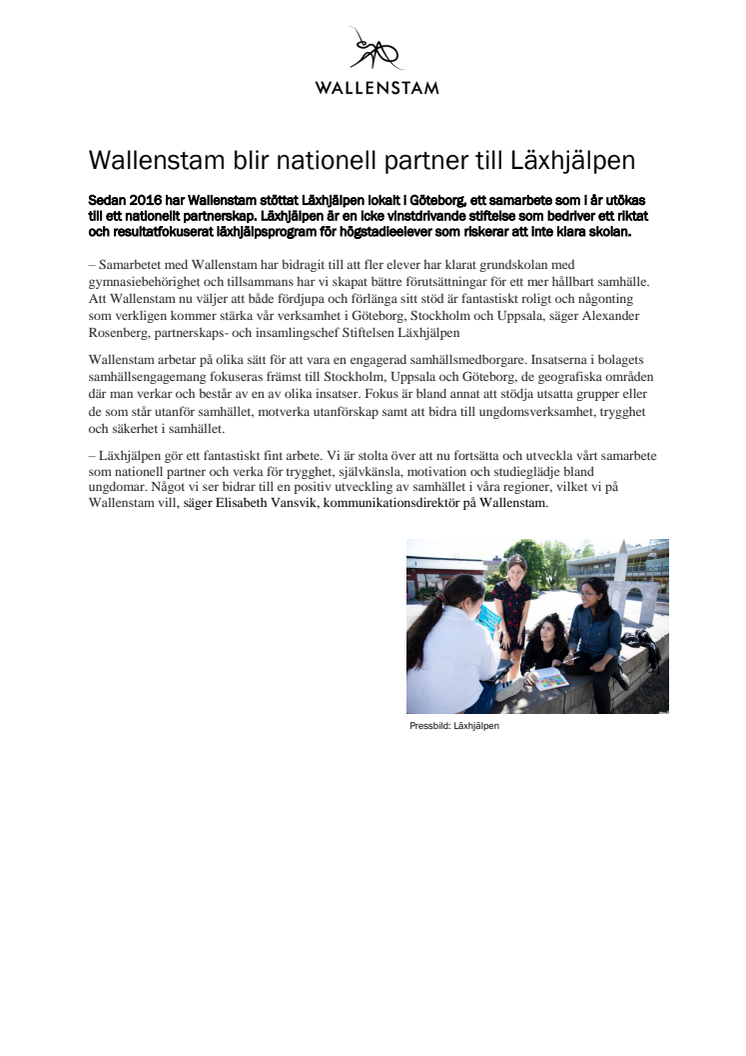 WALLENSTAM

Wallenstam blir nationell partner till Läxhjälpen

Sedan 2016 har Wallenstam stöttat Läxhjälpen lokalt i Göteborg, ett samarbete som i år utökas till ett nationellt partnerskap. Läxhjälpen är en icke vinstdrivande stiftelse som bedriver ett riktat och resultatfokuserat läxhjälpsprogram för högstadieelever som riskerar att inte klara skolan.

– Samarbetet med Wallenstam har bidragit till att fler elever har klarat grundskolan med gymnasiebehörighet och tillsammans har vi skapat bättre förutsättningar för ett mer hållbart samhälle. Att Wallenstam nu väljer att både fördjupa och förlänga sitt stöd är fantastiskt roligt och någonting som verkligen kommer stärka vår verksamhet i Göteborg, Stockholm och Uppsala, säger Alexander Rosenberg, partnerskaps- och insamlingschef Stiftelsen Läxhjälpen

Wallenstam arbetar på olika sätt för att vara en engagerad samhällsmedborgare. Insatserna i bolagets samhällsengagemang fokuseras främst till Stockholm, Uppsala och Göteborg, de geografiska områden där man verkar och består av en av olika insatser. Fokus är bland annat att stödja utsatta grupper eller de som står utanför samhället, motverka utanförskap samt att bidra till ungdomsverksamhet, trygghet och säkerhet i samhället.

– Läxhjälpen gör ett fantastiskt fint arbete. Vi är stolta över att nu fortsätta och utveckla vårt samarbete som nationell partner och verka för trygghet, självkänsla, motivation och studieglädje bland ungdomar. Något vi ser bidrar till en positiv utveckling av samhället i våra regioner, vilket vi på Wallenstam vill, säger Elisabeth Vansvik, kommunikationsdirektör på Wallenstam.

Pressbild: Läxhjälpen